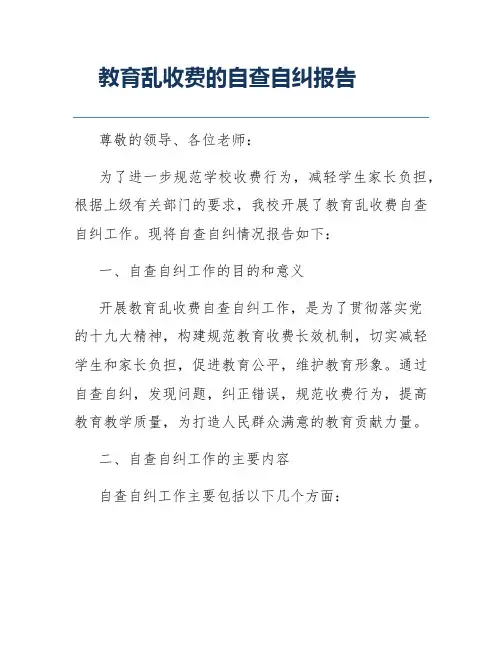 教育乱收费的自查自纠报告

尊敬的领导、各位老师：

为了进一步规范学校收费行为，减轻学生家长负担，根据上级有关部门的要求，我校开展了教育乱收费自查自纠工作。现将自查自纠情况报告如下：

一、自查自纠工作的目的和意义

开展教育乱收费自查自纠工作，是为了贯彻落实党的十九大精神，构建规范教育收费长效机制，切实减轻学生和家长负担，促进教育公平，维护教育形象。通过自查自纠，发现问题，纠正错误，规范收费行为，提高教育教学质量，为打造人民群众满意的教育贡献力量。

二、自查自纠工作的主要内容

自查自纠工作主要包括以下几个方面：